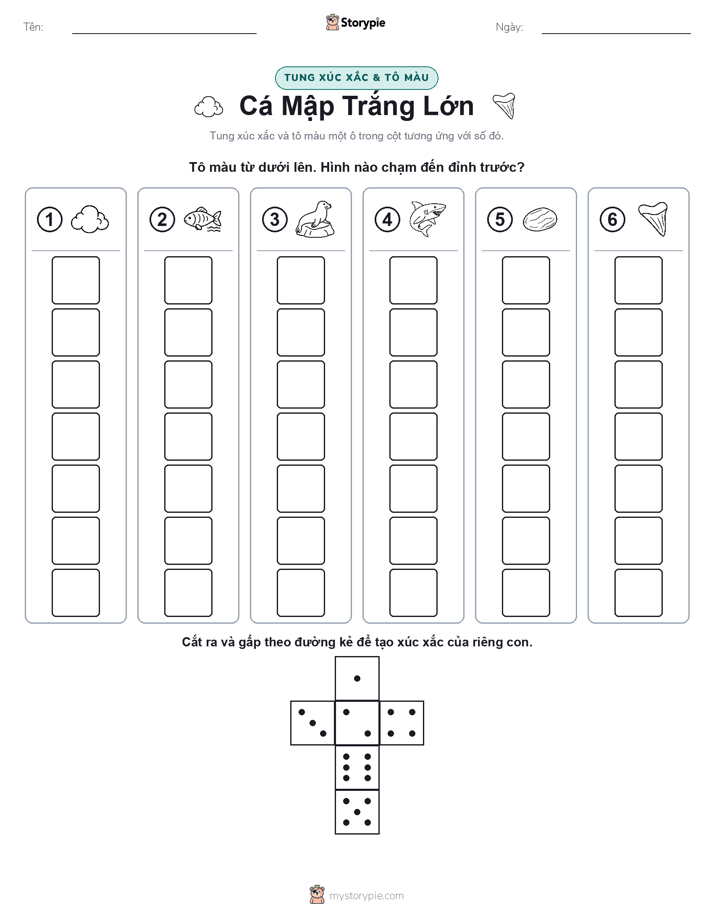 Tên:

Storypie

Ngày:

TUNG XÚC XẮC & TÔ MÀU

Cá Mập Trắng Lớn

Tung xúc xắc và tô màu một ô trong cột tương ứng với số đó.

Tô màu từ dưới lên. Hình nào chạm đến đỉnh trước?

1 2 3 4 5 6

Cắt ra và gấp theo đường kẻ để tạo xúc xắc của riêng con.

mystorypie.com